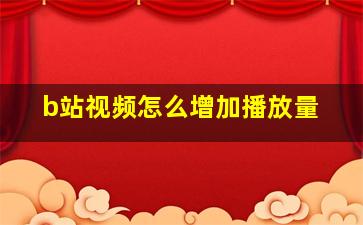 b站视频怎么增加播放量